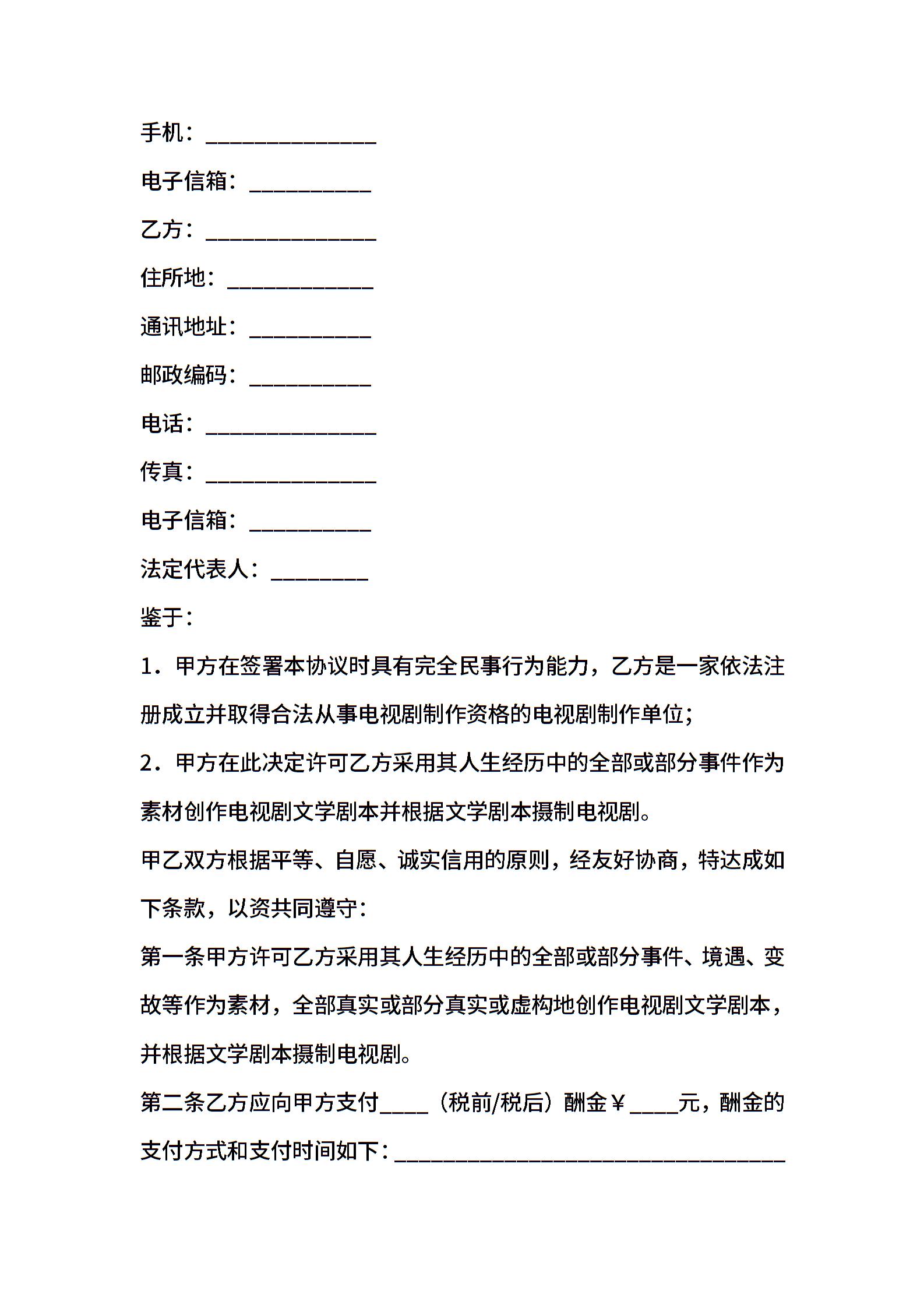 手机：______________

电子信箱：__________

乙方：______________

住所地：____________

通讯地址：__________

邮政编码：__________

电话：______________

传真：______________

电子信箱：__________

法定代表人：________

鉴于：

1．甲方在签署本协议时具有完全民事行为能力，乙方是一家依法注册成立并取得合法从事电视剧制作资格的电视剧制作单位；

2．甲方在此决定许可乙方采用其人生经历中的全部或部分事件作为素材创作电视剧文学剧本并根据文学剧本摄制电视剧。

甲乙双方根据平等、自愿、诚实信用的原则，经友好协商，特达成如下条款，以资共同遵守：

第一条甲方许可乙方采用其人生经历中的全部或部分事件、境遇、变故等作为素材，全部真实或部分真实或虚构地创作电视剧文学剧本，并根据文学剧本摄制电视剧。

第二条乙方应向甲方支付____（税前/税后）酬金￥____元，酬金的支付方式和支付时间如下：________________________________